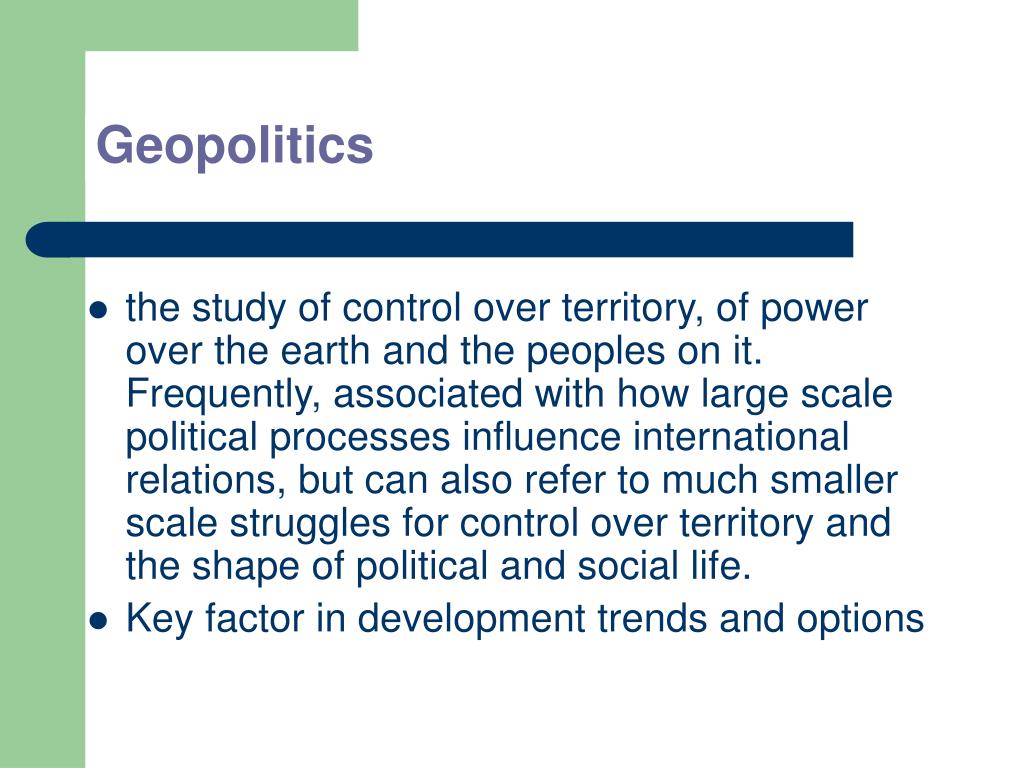 Geopolitics

- the study of control over territory, of power over the earth and the peoples on it. Frequently, associated with how large scale political processes influence international relations, but can also refer to much smaller scale struggles for control over territory and the shape of political and social life.
- Key factor in development trends and options